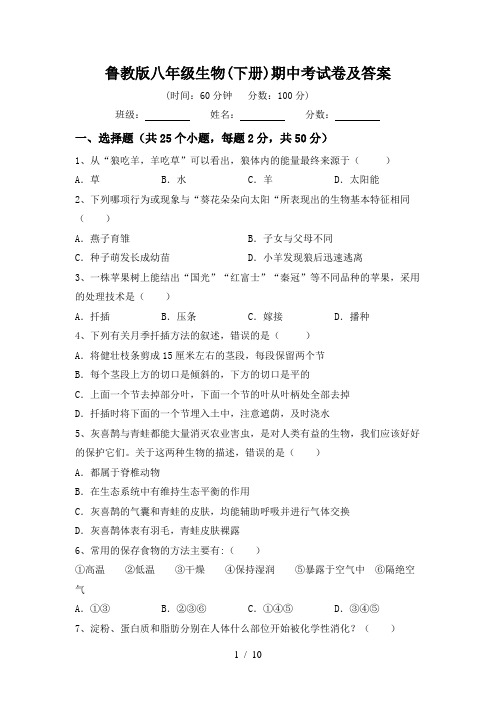 鲁教版八年级生物(下册)期中考试卷及答案

(时间：60 分钟　分数：100 分)

班级：________　姓名：________　分数：________

一、选择题（共 25 个小题，每题 2 分，共 50 分）

1、从“狼吃羊，羊吃草”可以看出，狼体内的能量最终来源于（　　）

A．草　B．水　C．羊　D．太阳能

2、下列哪项行为或现象与“葵花朵朵向太阳“所表现出的生物基本特征相同（　　）

A．燕子育雏　B．子女与父母不同

C．种子萌发长成幼苗　D．小羊发现狼后迅速逃离

3、一株苹果树上能结出“国光”“红富士”“秦冠”等不同品种的苹果，采用的处理技术是（　　）

A．扦插　B．压条　C．嫁接　D．播种

4、下列有关月季扦插方法的叙述，错误的是（　　）

A．将健壮枝条剪成 15 厘米左右的茎段，每段保留两个节

B．每个茎段上方的切口是倾斜的，下方的切口是平的

C．上面一个节去掉部分叶，下面一个节的叶从叶柄处全部去掉

D．扦插时将下面的一个节埋入土中，注意遮荫，及时浇水

5、灰喜鹊与青蛙都能大量消灭农业害虫，是对人类有益的生物，我们应该好好的保护它们。关于这两种生物的描述，错误的是（　　）

A．都属于脊椎动物

B．在生态系统中有维持生态平衡的作用

C．灰喜鹊的气囊和青蛙的皮肤，均能辅助呼吸并进行气体交换

D．灰喜鹊体表有羽毛，青蛙皮肤裸露

6、常用的保存食物的方法主要有：（　　）

①高温　②低温　③干燥　④保持湿润　⑤暴露于空气中　⑥隔绝空气

A．①③　B．②③⑥　C．①④⑤　D．③④⑤

7、淀粉、蛋白质和脂肪分别在人体什么部位开始被化学性消化？（　　）

1 / 10